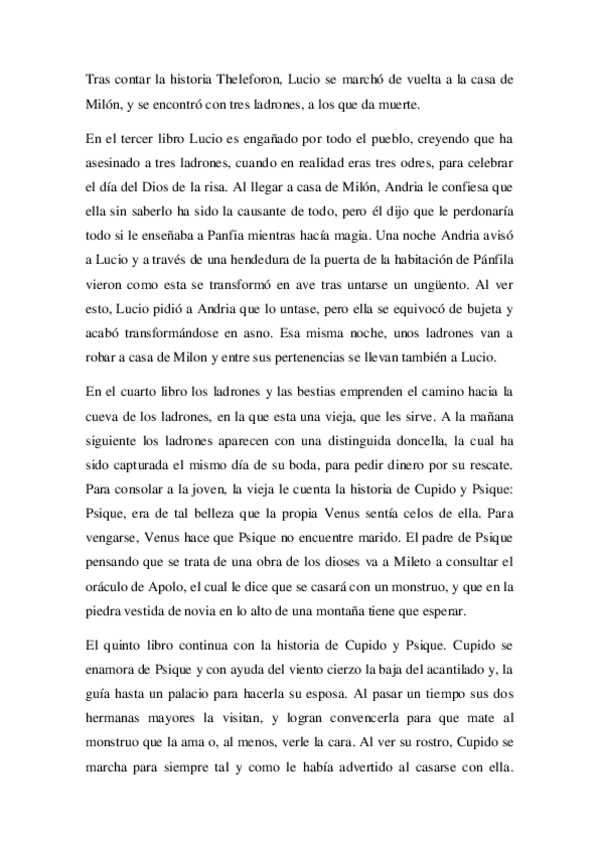 Tras contar la historia Theleforon, Lucio se marchó de vuelta a la casa de Milón, y se encontró con tres ladrones, a los que da muerte.

En el tercer libro Lucio es engañado por todo el pueblo, creyendo que ha asesinado a tres ladrones, cuando en realidad eras tres odres, para celebrar el día del Dios de la risa. Al llegar a casa de Milón, Andria le confiesa que ella sin saberlo ha sido la causante de todo, pero él dijo que le perdonaría todo si le enseñaba a Panfia mientras hacía magia. Una noche Andria avisó a Lucio y a través de una hendedura de la puerta de la habitación de Pánfila vieron como esta se transformó en ave tras untarse un ungüento. Al ver esto, Lucio pidió a Andria que lo untase, pero ella se equivocó de bujeta y acabó transformándose en asno. Esa misma noche, unos ladrones van a robar a casa de Milon y entre sus pertenencias se llevan también a Lucio.

En el cuarto libro los ladrones y las bestias emprenden el camino hacia la cueva de los ladrones, en la que esta una vieja, que les sirve. A la mañana siguiente los ladrones aparecen con una distinguida doncella, la cual ha sido capturada el mismo día de su boda, para pedir dinero por su rescate. Para consolar a la joven, la vieja le cuenta la historia de Cupido y Psique: Psique, era de tal belleza que la propia Venus sentía celos de ella. Para vengarse, Venus hace que Psique no encuentre marido. El padre de Psique pensando que se trata de una obra de los dioses va a Mileto a consultar el oráculo de Apolo, el cual le dice que se casará con un monstruo, y que en la piedra vestida de novia en lo alto de una montaña tiene que esperar.

El quinto libro continua con la historia de Cupido y Psique. Cupido se enamora de Psique y con ayuda del viento cierzo la baja del acantilado y, la guía hasta un palacio para hacerla su esposa. Al pasar un tiempo sus dos hermanas mayores la visitan, y logran convencerla para que mate al monstruo que la ama o, al menos, verle la cara. Al ver su rostro, Cupido se marcha para siempre tal y como le había advertido al casarse con ella.